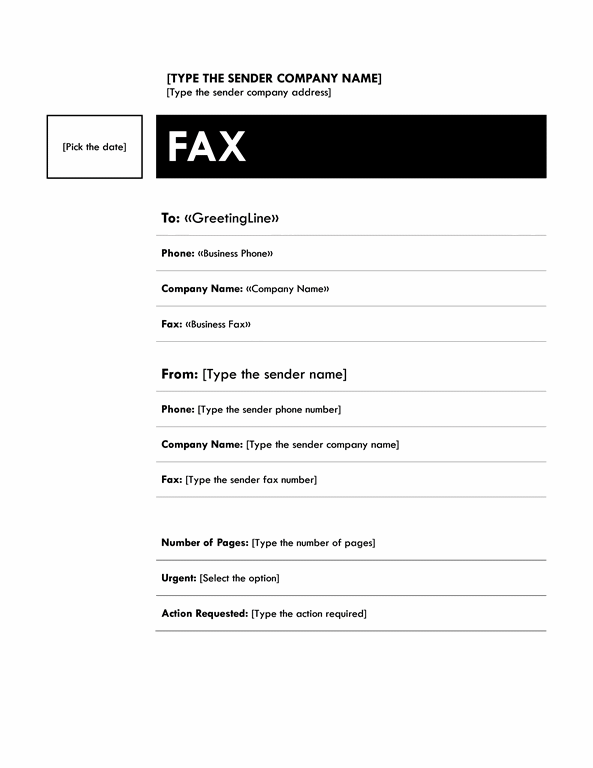 [TYPE THE SENDER COMPANY NAME]
[Type the sender company address]

[Pick the date]

FAX

To: «GreetingLine»

Phone: «Business Phone»

Company Name: «Company Name»

Fax: «Business Fax»

From: [Type the sender name]

Phone: [Type the sender phone number]

Company Name: [Type the sender company name]

Fax: [Type the sender fax number]

Number of Pages: [Type the number of pages]

Urgent: [Select the option]

Action Requested: [Type the action required]